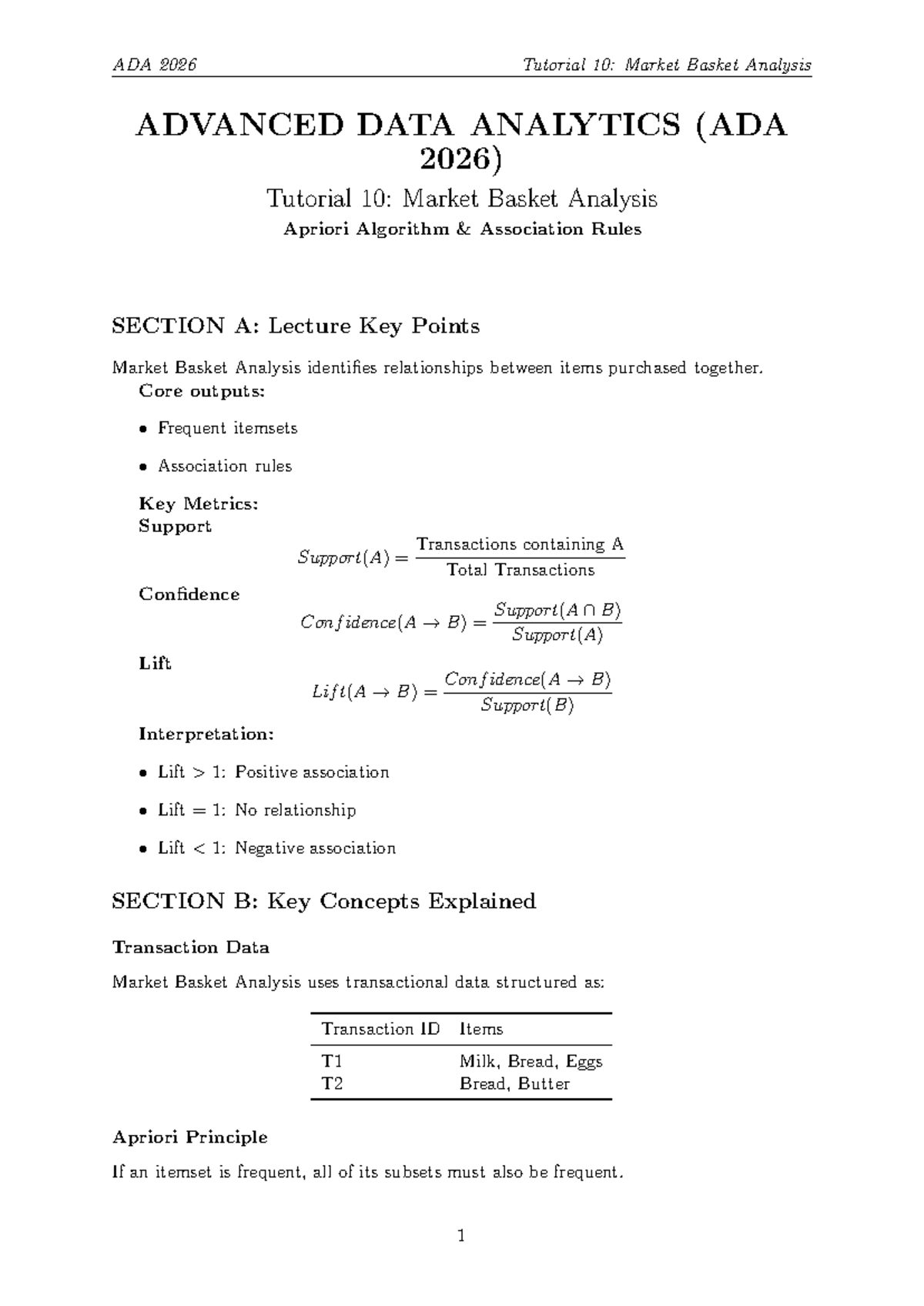 ADA 2026 Tutorial 10: Market Basket Analysis

ADVANCED DATA ANALYTICS (ADA 2026)

Tutorial 10: Market Basket Analysis

Apriori Algorithm & Association Rules

SECTION A: Lecture Key Points

Market Basket Analysis identifies relationships between items purchased together.

Core outputs:

• Frequent itemsets

• Association rules

Key Metrics:
Support

$Support(A) = \frac{\text{Transactions containing A}}{\text{Total Transactions}}$

Confidence

$Confidence(A \rightarrow B) = \frac{Support(A \cap B)}{Support(A)}$

Lift

$Lift(A \rightarrow B) = \frac{Confidence(A \rightarrow B)}{Support(B)}$

Interpretation:

• Lift > 1: Positive association

• Lift = 1: No relationship

• Lift < 1: Negative association

SECTION B: Key Concepts Explained

Transaction Data

Market Basket Analysis uses transactional data structured as:

| Transaction ID | Items |
|---|---|
| T1 | Milk, Bread, Eggs |
| T2 | Bread, Butter |

Apriori Principle

If an itemset is frequent, all of its subsets must also be frequent.

1